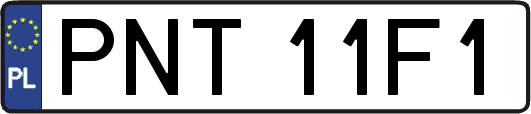 PL
PNT 11F1